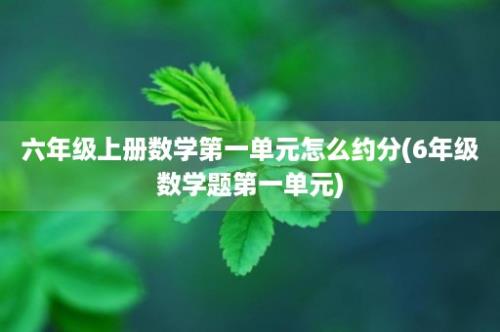 六年级上册数学第一单元怎么约分(6年级数学题第一单元)